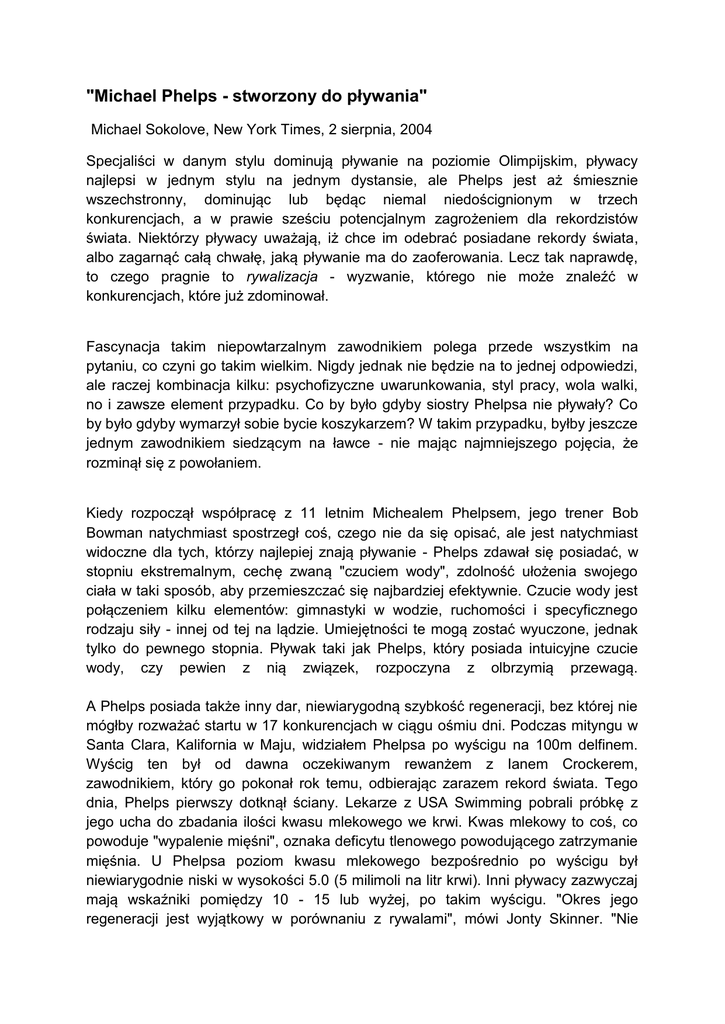 "Michael Phelps - stworzony do pływania"

Michael Sokolove, New York Times, 2 sierpnia, 2004

Specjaliści w danym stylu dominują pływanie na poziomie Olimpijskim, pływacy najlepsi w jednym stylu na jednym dystansie, ale Phelps jest aż śmiesznie wszechstronny, dominując lub będąc niemal niedoścignionym w trzech konkurencjach, a w prawie sześciu potencjalnym zagrożeniem dla rekordzistów świata. Niektórzy pływacy uważają, iż chce im odebrać posiadane rekordy świata, albo zagarnąć całą chwałę, jaką pływanie ma do zaoferowania. Lecz tak naprawdę, to czego pragnie to rywalizacja - wyzwanie, którego nie może znaleźć w konkurencjach, które już zdominował.

Fascynacja takim niepowtarzalnym zawodnikiem polega przede wszystkim na pytaniu, co czyni go takim wielkim. Nigdy jednak nie będzie na to jednej odpowiedzi, ale raczej kombinacja kilku: psychofizyczne uwarunkowania, styl pracy, wola walki, no i zawsze element przypadku. Co by było gdyby siostry Phelpsa nie pływały? Co by było gdyby wymarzył sobie bycie koszykarzem? W takim przypadku, byłby jeszcze jednym zawodnikiem siedzącym na ławce - nie mając najmniejszego pojęcia, że rozminął się z powołaniem.

Kiedy rozpoczął współpracę z 11 letnim Michealem Phelpsem, jego trener Bob Bowman natychmiast spostrzegł coś, czego nie da się opisać, ale jest natychmiast widoczne dla tych, którzy najlepiej znają pływanie - Phelps zdawał się posiadać, w stopniu ekstremalnym, cechę zwaną "czuciem wody", zdolność ułożenia swojego ciała w taki sposób, aby przemieszczać się najbardziej efektywnie. Czucie wody jest połączeniem kilku elementów: gimnastyki w wodzie, ruchomości i specyficznego rodzaju siły - innej od tej na lądzie. Umiejętności te mogą zostać wyuczone, jednak tylko do pewnego stopnia. Pływak taki jak Phelps, który posiada intuicyjne czucie wody, czy pewien z nią związek, rozpoczyna z olbrzymią przewagą.

A Phelps posiada także inny dar, niewiarygodną szybkość regeneracji, bez której nie mógłby rozważać startu w 17 konkurencjach w ciągu ośmiu dni. Podczas mityngu w Santa Clara, Kalifornia w Maju, widziałem Phelpsa po wyścigu na 100m delfinem. Wyścig ten był od dawna oczekiwanym rewanżem z Ianem Crockerem, zawodnikiem, który go pokonał rok temu, odbierając zarazem rekord świata. Tego dnia, Phelps pierwszy dotknął ściany. Lekarze z USA Swimming pobrali próbkę z jego ucha do zbadania ilości kwasu mlekowego we krwi. Kwas mlekowy to coś, co powoduje "wypalenie mięśni", oznaka deficytu tlenowego powodującego zatrzymanie mięśnia. U Phelpsa poziom kwasu mlekowego bezpośrednio po wyścigu był niewiarygodnie niski w wysokości 5.0 (5 milimoli na litr krwi). Inni pływacy zazwyczaj mają wskaźniki pomiędzy 10 - 15 lub wyżej, po takim wyścigu. "Okres jego regeneracji jest wyjątkowy w porównaniu z rywalami", mówi Jonty Skinner. "Nie